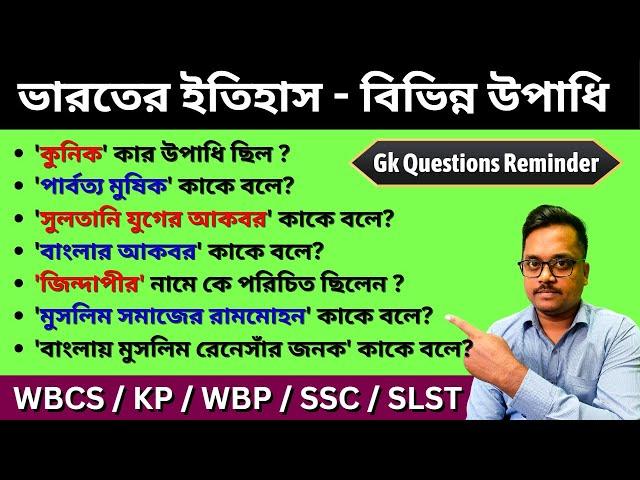 ভারতের ইতিহাস - বিভিন্ন উপাধি

Gk Questions Reminder

• 'কুনিক' কার উপাধি ছিল ?
• 'পার্বত্য মুষিক' কাকে বলে?
• 'সুলতানি যুগের আকবর' কাকে বলে?
• 'বাংলার আকবর' কাকে বলে?
• 'জিন্দাপীর' নামে কে পরিচিত ছিলেন ?
• 'মুসলিম সমাজের রামমোহন' কাকে বলে?
• 'বাংলায় মুসলিম রেনেসাঁর জনক' কাকে বলে?

WBCS / KP / WBP / SSC / SLST